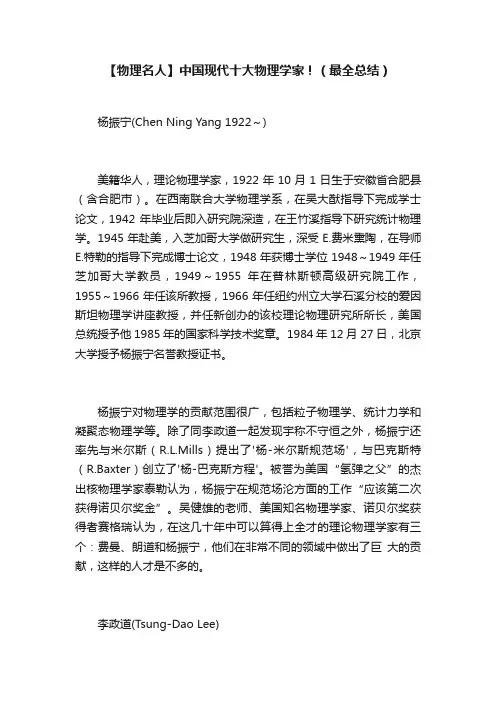 【物理名人】中国现代十大物理学家！（最全总结）

杨振宁(Chen Ning Yang 1922～)

美籍华人，理论物理学家，1922 年 10 月 1 日生于安徽省合肥县（含合肥市）。在西南联合大学物理学系，在吴大猷指导下完成学士论文，1942 年毕业后即入研究院深造，在王竹溪指导下研究统计物理学。1945 年赴美，入芝加哥大学做研究生，深受 E.费米熏陶，在导师 E.特勒的指导下完成博士论文，1948 年获博士学位 1948～1949 年任芝加哥大学教员，1949～1955 年在普林斯顿高级研究院工作，1955～1966 年任该所教授，1966 年任纽约州立大学石溪分校的爱因斯坦物理学讲座教授，并任新创办的该校理论物理研究所所长，美国总统授予他 1985 年的国家科学技术奖章。1984 年 12 月 27 日，北京大学授予杨振宁名誉教授证书。

杨振宁对物理学的贡献范围很广，包括粒子物理学、统计力学和凝聚态物理学等。除了同李政道一起发现宇称不守恒之外，杨振宁还率先与米尔斯（R.L.Mills）提出了'杨-米尔斯规范场'，与巴克斯特（R.Baxter）创立了'杨-巴克斯方程'。被誉为美国“氢弹之父”的杰出核物理学家泰勒认为，杨振宁在规范场论方面的工作“应该第二次获得诺贝尔奖金”。吴健雄的老师、美国知名物理学家、诺贝尔奖获得者赛格瑞认为，在这几十年中可以算得上全才的理论物理学家有三个：费曼、朗道和杨振宁，他们在非常不同的领域中做出了巨 大的贡献，这样的人才是不多的。

李政道(Tsung-Dao Lee)